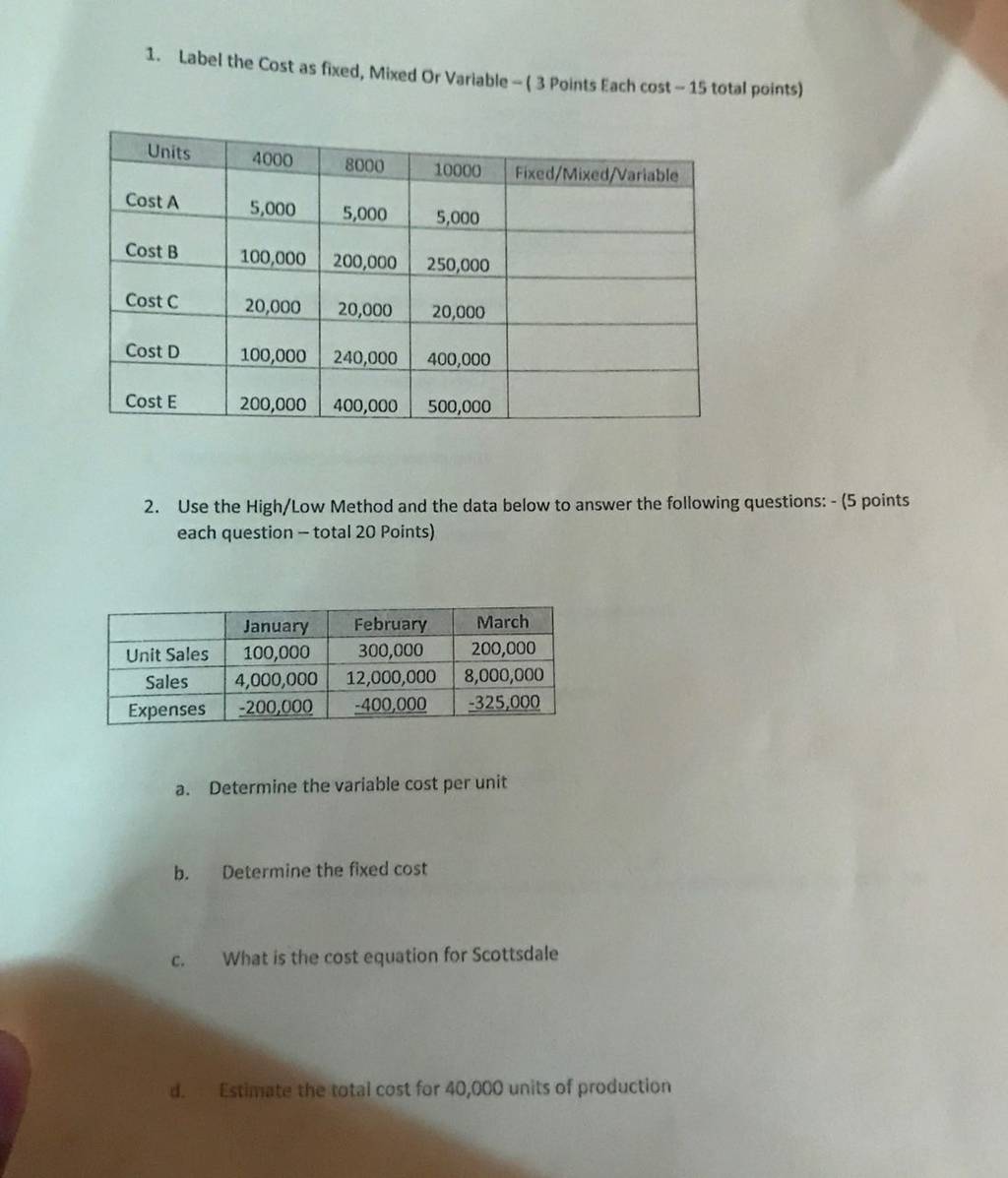 1. Label the Cost as fixed, Mixed Or Variable – ( 3 Points Each cost – 15 total points)

| Units | 4000 | 8000 | 10000 | Fixed/Mixed/Variable |
|---|---|---|---|---|
| Cost A | 5,000 | 5,000 | 5,000 | |
| Cost B | 100,000 | 200,000 | 250,000 | |
| Cost C | 20,000 | 20,000 | 20,000 | |
| Cost D | 100,000 | 240,000 | 400,000 | |
| Cost E | 200,000 | 400,000 | 500,000 | |

2. Use the High/Low Method and the data below to answer the following questions: - (5 points each question – total 20 Points)

| | January | February | March |
|---|---|---|---|
| Unit Sales | 100,000 | 300,000 | 200,000 |
| Sales | 4,000,000 | 12,000,000 | 8,000,000 |
| Expenses | -200,000 | -400,000 | -325,000 |

a. Determine the variable cost per unit

b. Determine the fixed cost

c. What is the cost equation for Scottsdale

d. Estimate the total cost for 40,000 units of production